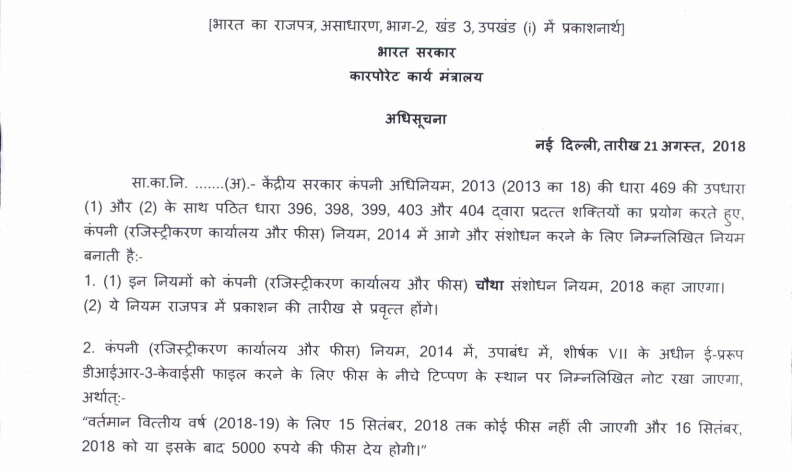 [भारत का राजपत्र, असाधारण, भाग-2, खंड 3, उपखंड (i) में प्रकाशनार्थ]

भारत सरकार
कारपोरेट कार्य मंत्रालय

अधिसूचना

नई दिल्ली, तारीख 21 अगस्त, 2018

सा.का.नि. .......(अ).- केंद्रीय सरकार कंपनी अधिनियम, 2013 (2013 का 18) की धारा 469 की उपधारा (1) और (2) के साथ पठित धारा 396, 398, 399, 403 और 404 द्वारा प्रदत्त शक्तियों का प्रयोग करते हुए, कंपनी (रजिस्ट्रीकरण कार्यालय और फीस) नियम, 2014 में आगे और संशोधन करने के लिए निम्नलिखित नियम बनाती है:-

1. (1) इन नियमों को कंपनी (रजिस्ट्रीकरण कार्यालय और फीस) चौथा संशोधन नियम, 2018 कहा जाएगा।
(2) ये नियम राजपत्र में प्रकाशन की तारीख से प्रवृत्त होंगे।

2. कंपनी (रजिस्ट्रीकरण कार्यालय और फीस) नियम, 2014 में, उपाबंध में, शीर्षक VII के अधीन ई-प्ररूप डीआईआर-3-केवाईसी फाइल करने के लिए फीस के नीचे टिप्पण के स्थान पर निम्नलिखित नोट रखा जाएगा, अर्थात्:-
"वर्तमान वित्तीय वर्ष (2018-19) के लिए 15 सितंबर, 2018 तक कोई फीस नहीं ली जाएगी और 16 सितंबर, 2018 को या इसके बाद 5000 रुपये की फीस देय होगी।"